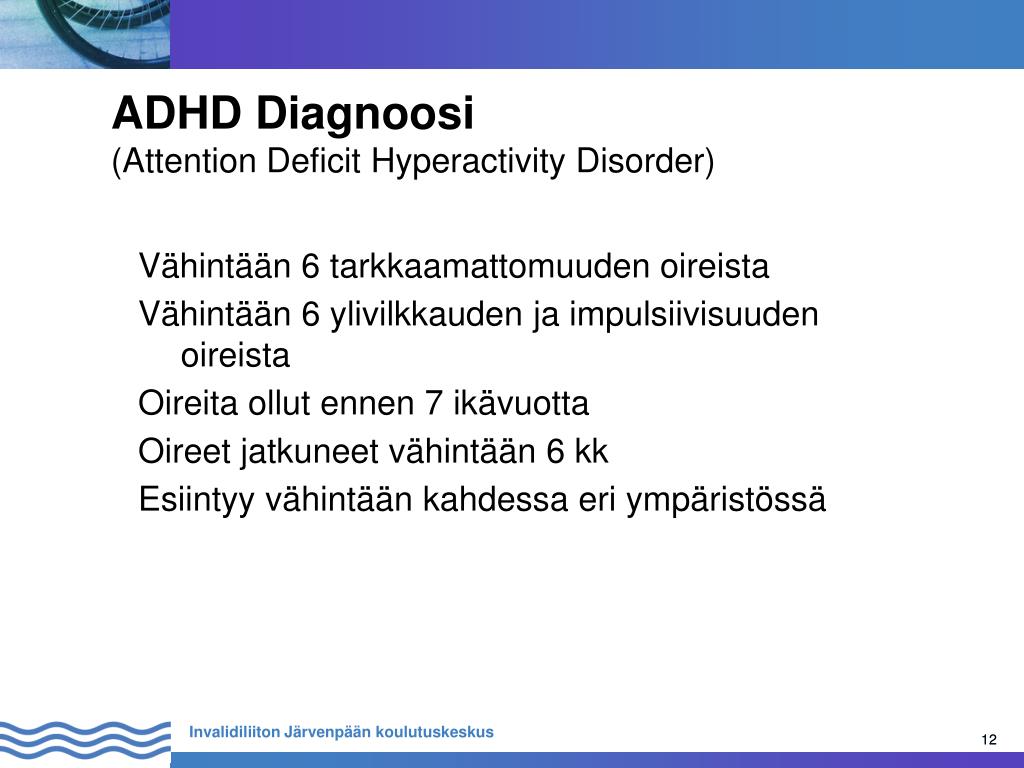 ADHD Diagnoosi
(Attention Deficit Hyperactivity Disorder)

Vähintään 6 tarkkaamattomuuden oireista

Vähintään 6 ylivilkkauden ja impulsiivisuuden oireista

Oireita ollut ennen 7 ikävuotta

Oireet jatkuneet vähintään 6 kk

Esiintyy vähintään kahdessa eri ympäristössä

Invalidiliiton Järvenpään koulutuskeskus

12